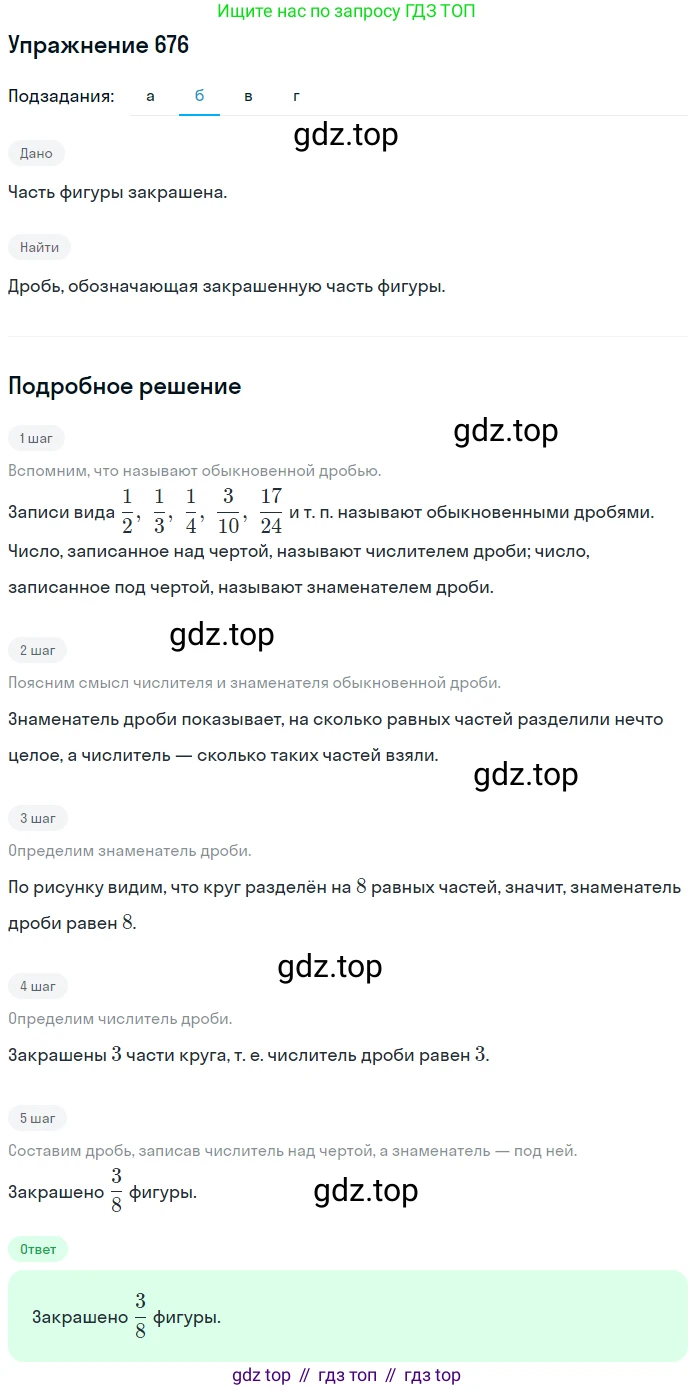 Ищите нас по запросу ГДЗ ТОП

Упражнение 676

Подзадания: а б в г

gdz.top

Дано

Часть фигуры закрашена.

Найти

Дробь, обозначающая закрашенную часть фигуры.

Подробное решение

1 шаг

gdz.top

Вспомним, что называют обыкновенной дробью.

Записи вида $\frac{1}{2}$, $\frac{1}{3}$, $\frac{1}{4}$, $\frac{3}{10}$, $\frac{17}{24}$ и т. п. называют обыкновенными дробями. Число, записанное над чертой, называют числителем дроби; число, записанное под чертой, называют знаменателем дроби.

gdz.top

2 шаг

Поясним смысл числителя и знаменателя обыкновенной дроби.

Знаменатель дроби показывает, на сколько равных частей разделили нечто целое, а числитель — сколько таких частей взяли.

gdz.top

3 шаг

Определим знаменатель дроби.

По рисунку видим, что круг разделён на $8$ равных частей, значит, знаменатель дроби равен $8$.

gdz.top

4 шаг

Определим числитель дроби.

Закрашены $3$ части круга, т. е. числитель дроби равен $3$.

5 шаг

Составим дробь, записав числитель над чертой, а знаменатель — под ней.

Закрашено $\frac{3}{8}$ фигуры.

gdz.top

Ответ

Закрашено $\frac{3}{8}$ фигуры.

gdz top // гдз топ // гдз top